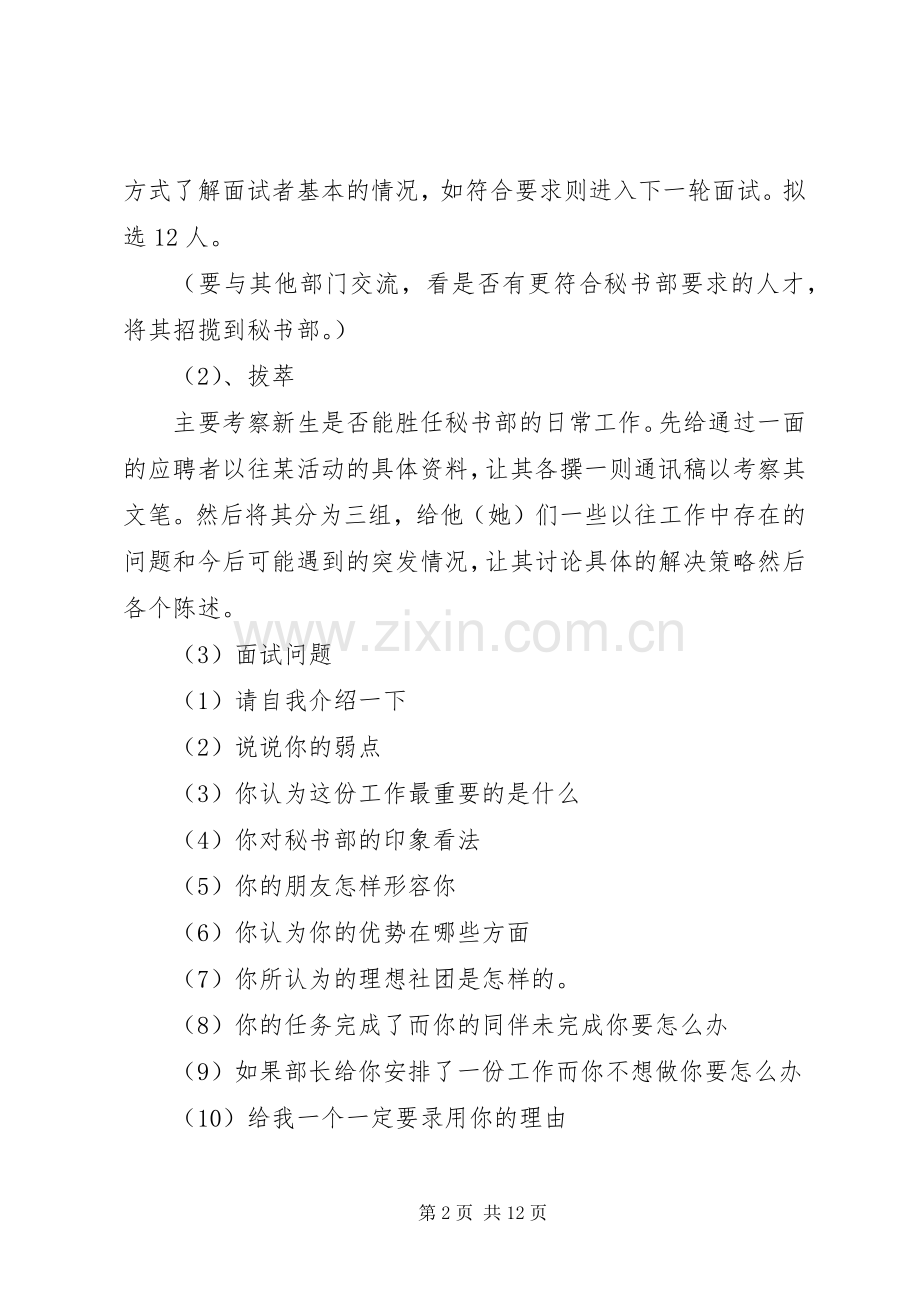 方式了解面试者基本的情况，如符合要求则进入下一轮面试。拟选 12 人。

（要与其他部门交流，看是否有更符合秘书部要求的人才，将其招揽到秘书部。）

（2）、拔萃

主要考察新生是否能胜任秘书部的日常工作。先给通过一面的应聘者以往某活动的具体资料，让其各撰一则通讯稿以考察其文笔。然后将其分为三组，给他（她）们一些以往工作中存在的问题和今后可能遇到的突发情况，让其讨论具体的解决策略然后各个陈述。

www.zixin.com.cn

（3）面试问题

（1）请自我介绍一下

（2）说说你的弱点

（3）你认为这份工作最重要的是什么

（4）你对秘书部的印象看法

（5）你的朋友怎样形容你

（6）你认为你的优势在哪些方面

（7）你所认为的理想社团是怎样的。

（8）你的任务完成了而你的同伴未完成你要怎么办

（9）如果部长给你安排了一份工作而你不想做你要怎么办

（10）给我一个一定要录用你的理由

第 2 页 共 12 页